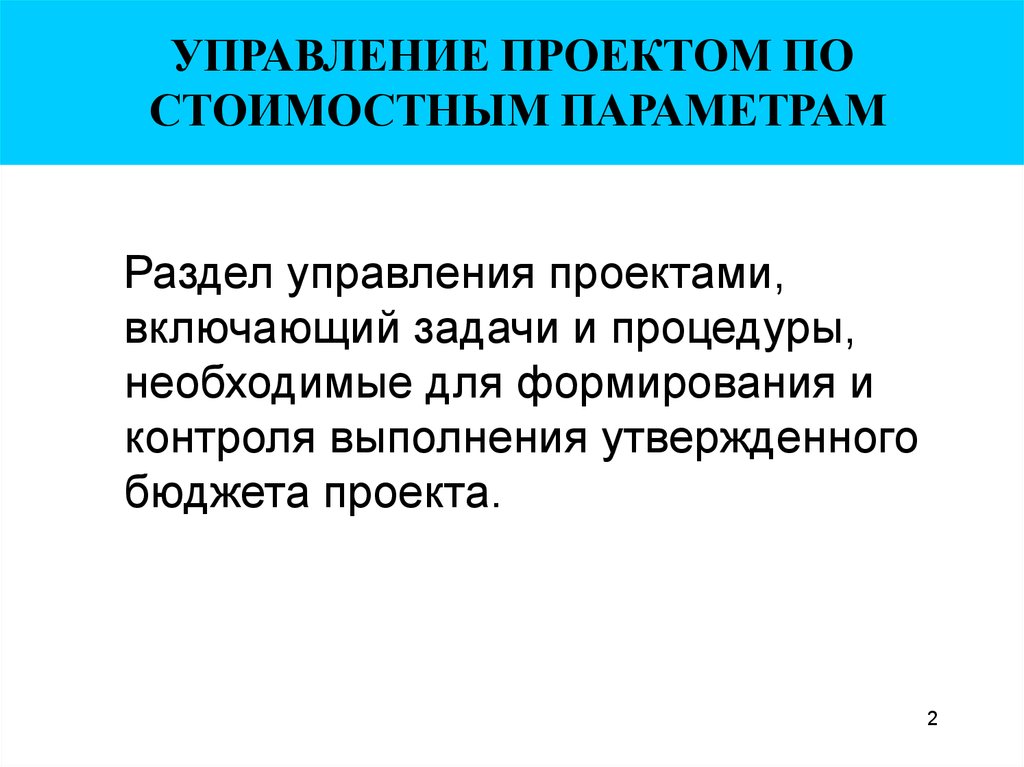 УПРАВЛЕНИЕ ПРОЕКТОМ ПО СТОИМОСТНЫМ ПАРАМЕТРАМ

Раздел управления проектами, включающий задачи и процедуры, необходимые для формирования и контроля выполнения утвержденного бюджета проекта.

2